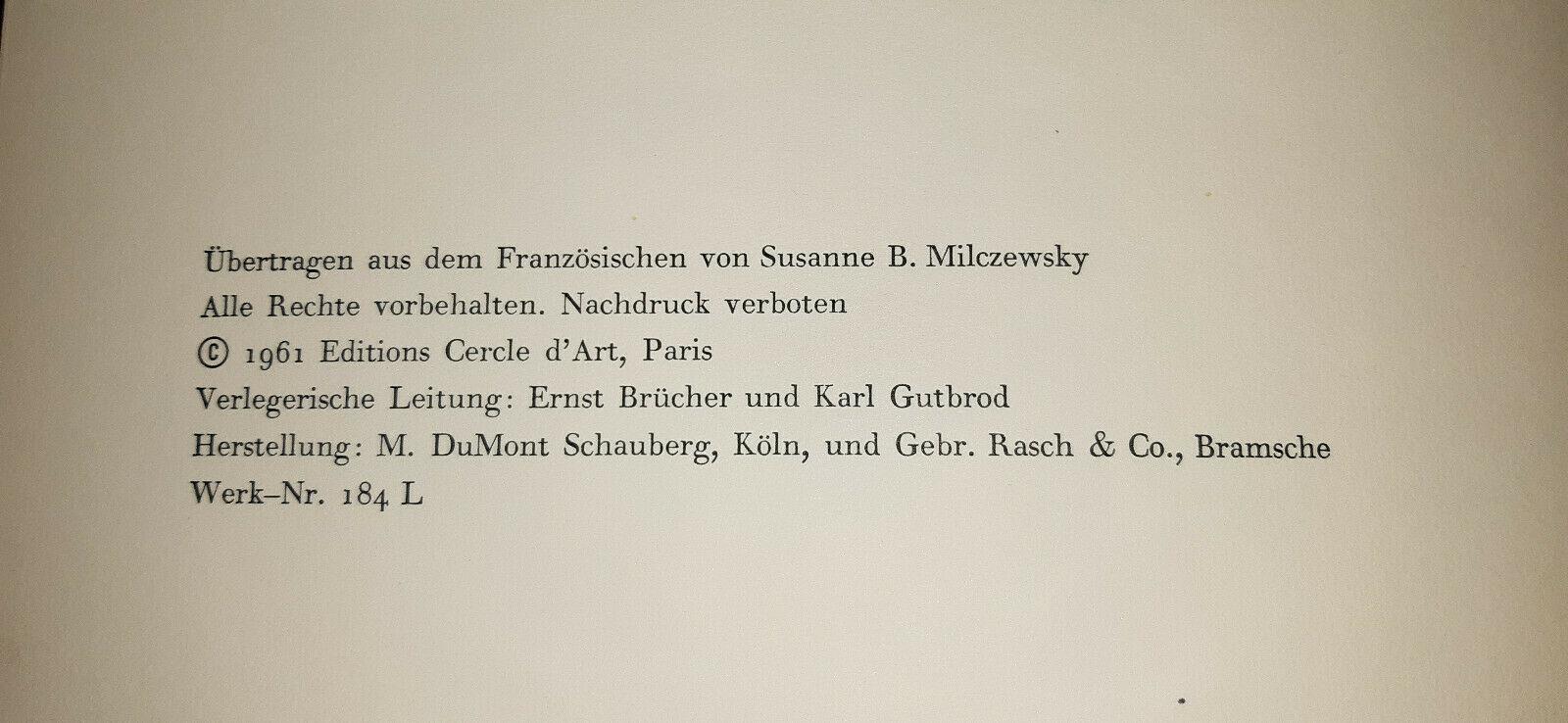 Übertragen aus dem Französischen von Susanne B. Milczewsky

Alle Rechte vorbehalten. Nachdruck verboten

© 1961 Editions Cercle d'Art, Paris

Verlegerische Leitung: Ernst Brücher und Karl Gutbrod

Herstellung: M. DuMont Schauberg, Köln, und Gebr. Rasch & Co., Bramsche

Werk–Nr. 184 L